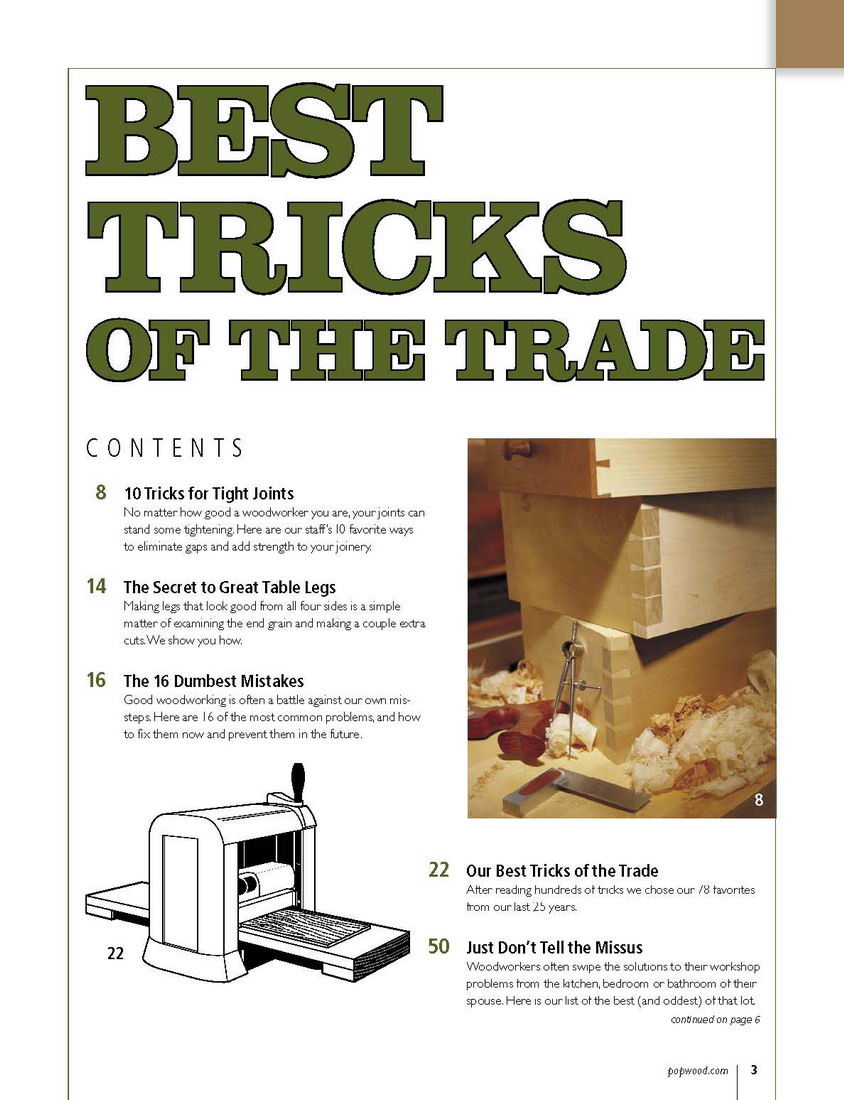 BEST TRICKS OF THE TRADE

CONTENTS

8 10 Tricks for Tight Joints
No matter how good a woodworker you are, your joints can stand some tightening. Here are our staff's 10 favorite ways to eliminate gaps and add strength to your joinery.

14 The Secret to Great Table Legs
Making legs that look good from all four sides is a simple matter of examining the end grain and making a couple extra cuts. We show you how.

16 The 16 Dumbest Mistakes
Good woodworking is often a battle against our own missteps. Here are 16 of the most common problems, and how to fix them now and prevent them in the future.

8

22

22 Our Best Tricks of the Trade
After reading hundreds of tricks we chose our 78 favorites from our last 25 years.

50 Just Don't Tell the Missus
Woodworkers often swipe the solutions to their workshop problems from the kitchen, bedroom or bathroom of their spouse. Here is our list of the best (and oddest) of that lot.

continued on page 6

popwood.com 3